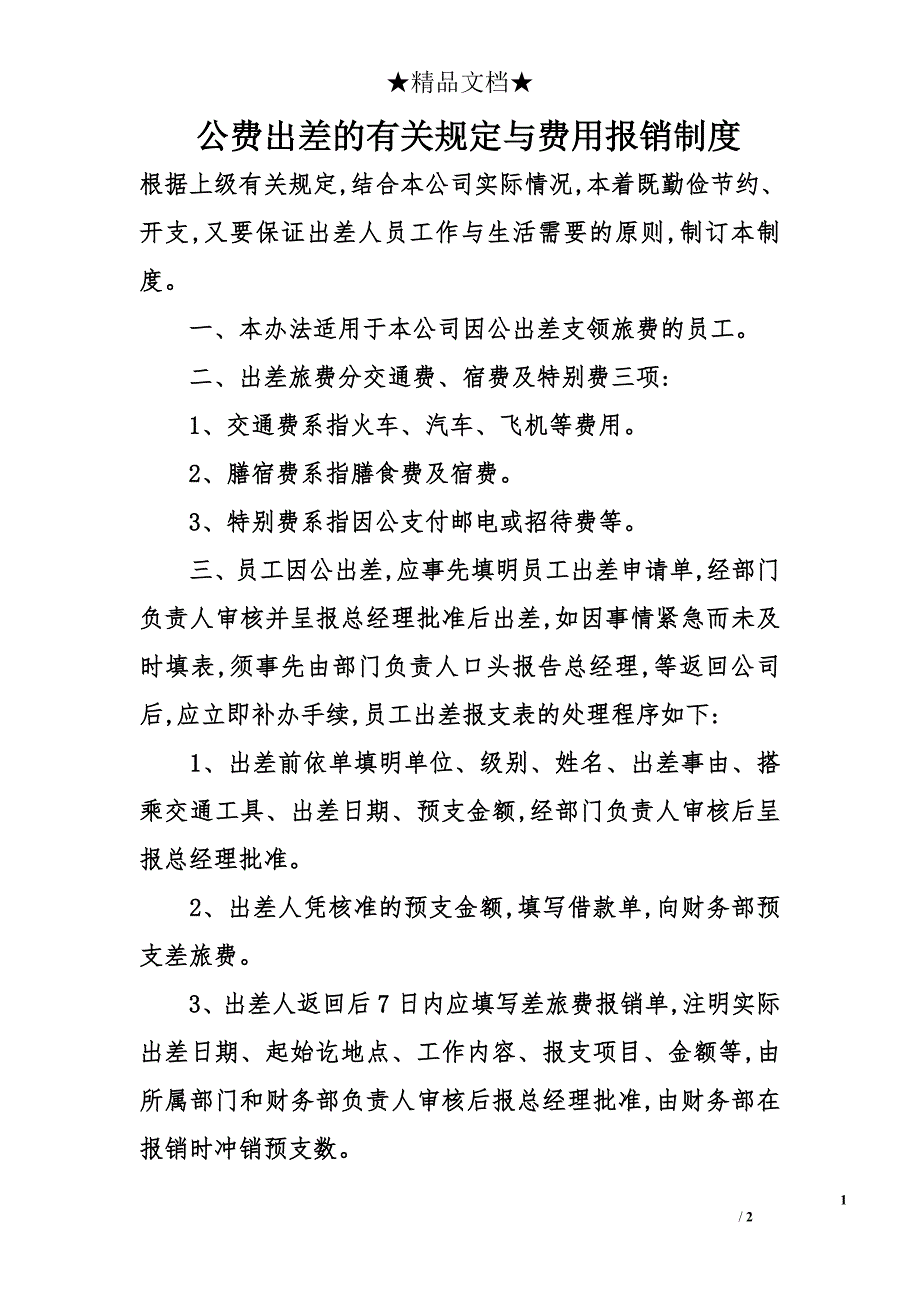 ★精品文档★

公费出差的有关规定与费用报销制度

根据上级有关规定,结合本公司实际情况,本着既勤俭节约、开支,又要保证出差人员工作与生活需要的原则,制订本制度。

一、本办法适用于本公司因公出差支领旅费的员工。

二、出差旅费分交通费、宿费及特别费三项:

1、交通费系指火车、汽车、飞机等费用。

2、膳宿费系指膳食费及宿费。

3、特别费系指因公支付邮电或招待费等。

三、员工因公出差,应事先填明员工出差申请单,经部门负责人审核并呈报总经理批准后出差,如因事情紧急而未及时填表,须事先由部门负责人口头报告总经理,等返回公司后,应立即补办手续,员工出差报支表的处理程序如下:

1、出差前依单填明单位、级别、姓名、出差事由、搭乘交通工具、出差日期、预支金额,经部门负责人审核后呈报总经理批准。

2、出差人凭核准的预支金额,填写借款单,向财务部预支差旅费。

3、出差人返回后7日内应填写差旅费报销单,注明实际出差日期、起始讫地点、工作内容、报支项目、金额等,由所属部门和财务部负责人审核后报总经理批准,由财务部在报销时冲销预支数。

1
/ 2